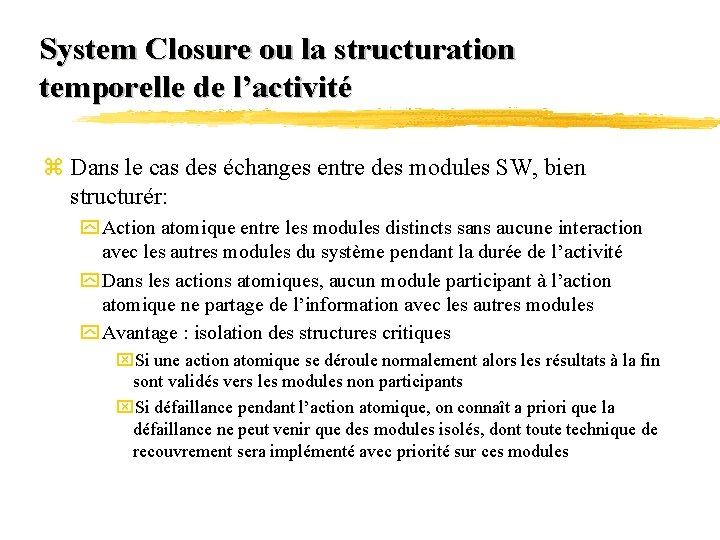 System Closure ou la structuration temporelle de l'activité

Dans le cas des échanges entre des modules SW, bien structurér:

Action atomique entre les modules distincts sans aucune interaction avec les autres modules du système pendant la durée de l'activité

Dans les actions atomiques, aucun module participant à l'action atomique ne partage de l'information avec les autres modules

Avantage : isolation des structures critiques

Si une action atomique se déroule normalement alors les résultats à la fin sont validés vers les modules non participants

Si défaillance pendant l'action atomique, on connaît a priori que la défaillance ne peut venir que des modules isolés, dont toute technique de recouvrement sera implémenté avec priorité sur ces modules